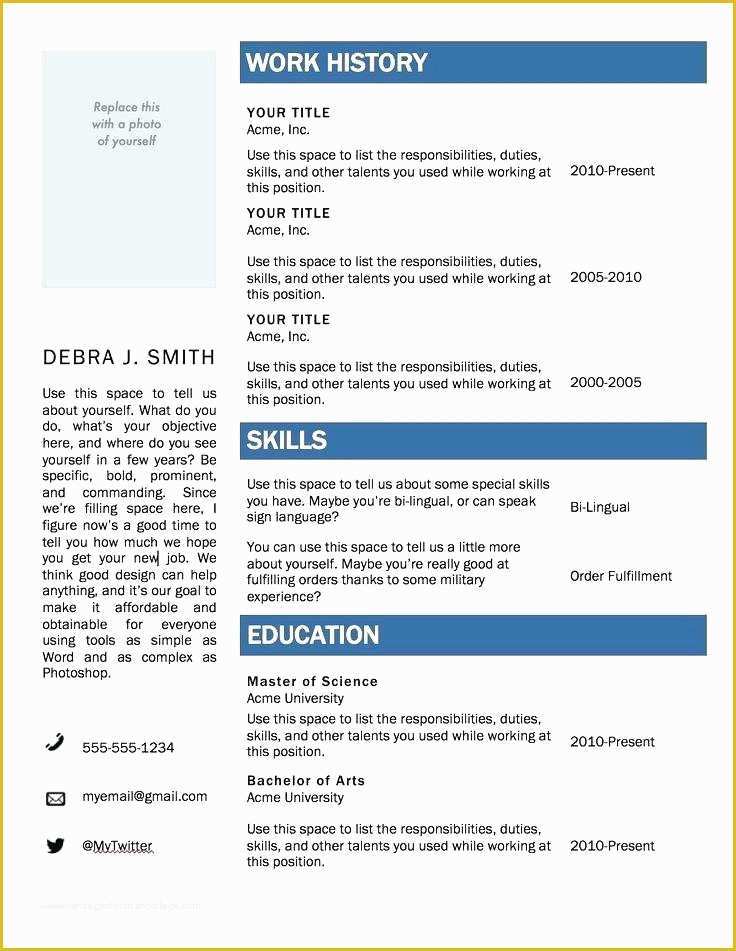 Replace this with a photo of yourself

DEBRA J. SMITH

Use this space to tell us about yourself. What do you do, what's your objective here, and where do you see yourself in a few years? Be specific, bold, prominent, and commanding. Since we're filling space here, I figure now's a good time to tell you how much we hope you get your new job. We think good design can help anything, and it's our goal to make it affordable and obtainable for everyone using tools as simple as Word and as complex as Photoshop.

555-555-1234

myemail@gmail.com

@MyTwitter

WORK HISTORY

YOUR TITLE
Acme, Inc.
Use this space to list the responsibilities, duties, skills, and other talents you used while working at this position.
2010-Present

YOUR TITLE
Acme, Inc.
Use this space to list the responsibilities, duties, skills, and other talents you used while working at this position.
2005-2010

YOUR TITLE
Acme, Inc.
Use this space to list the responsibilities, duties, skills, and other talents you used while working at this position.
2000-2005

SKILLS

Use this space to tell us about some special skills you have. Maybe you're bi-lingual, or can speak sign language?
Bi-Lingual

You can use this space to tell us a little more about yourself. Maybe you're really good at fulfilling orders thanks to some military experience?
Order Fulfillment

EDUCATION

Master of Science
Acme University
Use this space to list the responsibilities, duties, skills, and other talents you used while working at this position.
2010-Present

Bachelor of Arts
Acme University
Use this space to list the responsibilities, duties, skills, and other talents you used while working at this position.
2010-Present